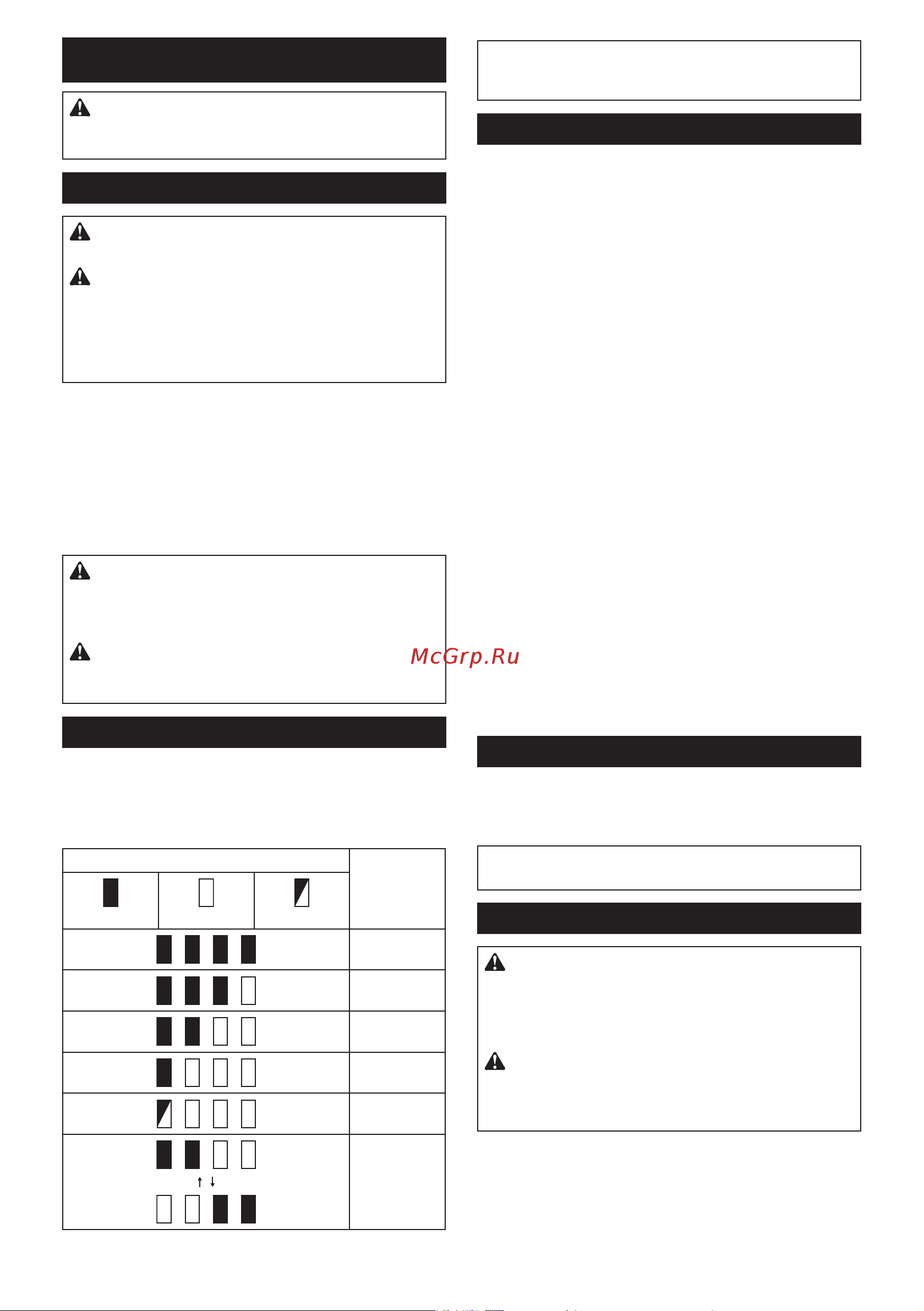 McGrp.Ru